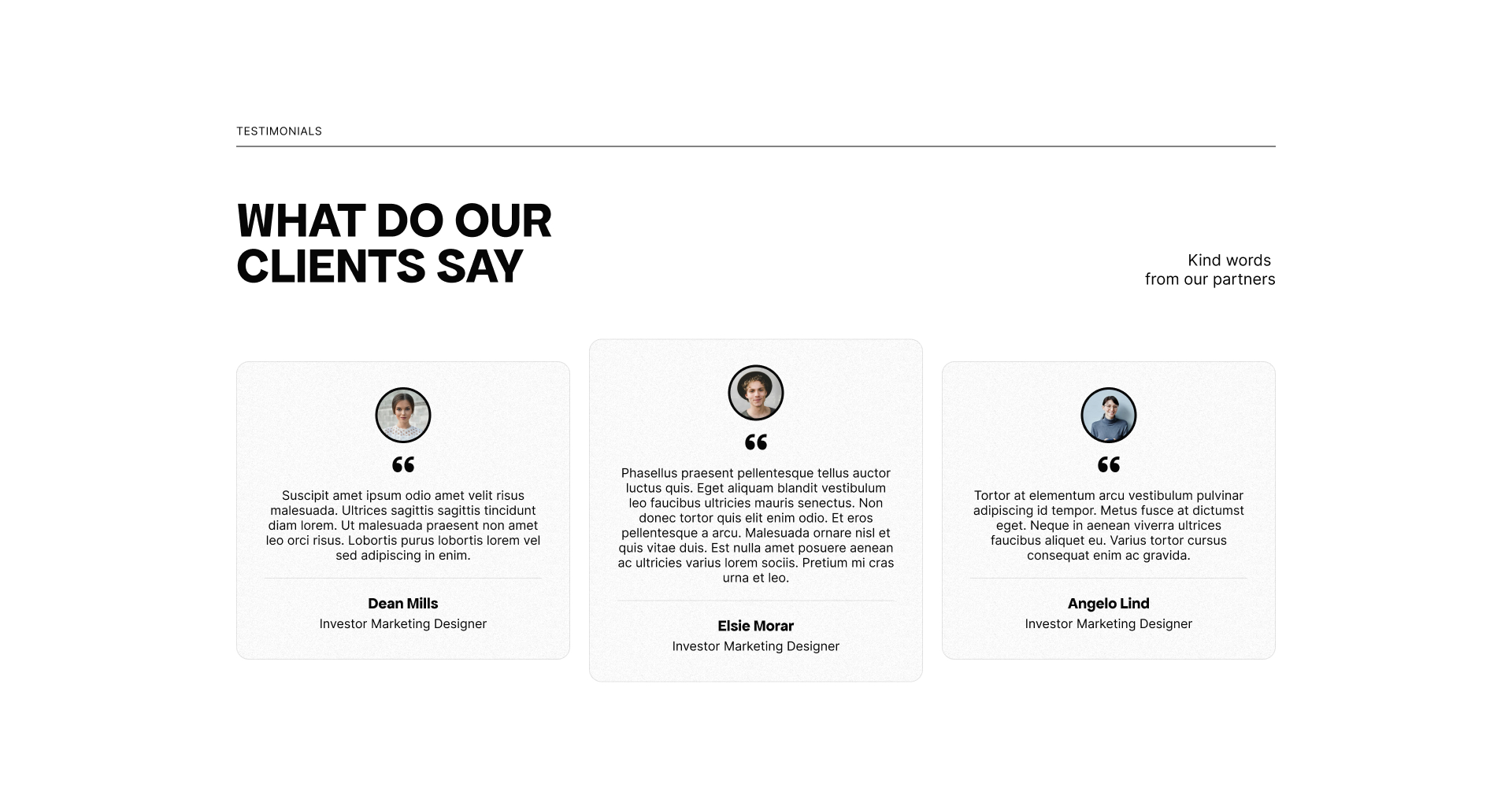 TESTIMONIALS

WHAT DO OUR CLIENTS SAY

Kind words from our partners

“

Suscipit amet ipsum odio amet velit risus malesuada. Ultrices sagittis sagittis tincidunt diam lorem. Ut malesuada praesent non amet leo orci risus. Lobortis purus lobortis lorem vel sed adipiscing in enim.

Dean Mills
Investor Marketing Designer

“

Phasellus praesent pellentesque tellus auctor luctus quis. Eget aliquam blandit vestibulum leo faucibus ultricies mauris senectus. Non donec tortor quis elit enim odio. Et eros pellentesque a arcu. Malesuada ornare nisl et quis vitae duis. Est nulla amet posuere aenean ac ultricies varius lorem sociis. Pretium mi cras urna et leo.

Elsie Morar
Investor Marketing Designer

“

Tortor at elementum arcu vestibulum pulvinar adipiscing id tempor. Metus fusce at dictumst eget. Neque in aenean viverra ultrices faucibus aliquet eu. Varius tortor cursus consequat enim ac gravida.

Angelo Lind
Investor Marketing Designer